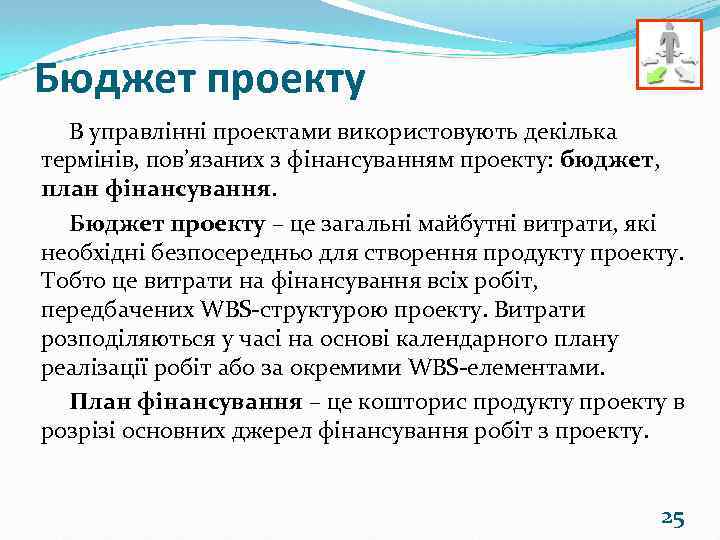 Бюджет проекту

В управлінні проектами використовують декілька термінів, пов’язаних з фінансуванням проекту: бюджет, план фінансування.

Бюджет проекту – це загальні майбутні витрати, які необхідні безпосередньо для створення продукту проекту. Тобто це витрати на фінансування всіх робіт, передбачених WBS-структурою проекту. Витрати розподіляються у часі на основі календарного плану реалізації робіт або за окремими WBS-елементами.

План фінансування – це кошторис продукту проекту в розрізі основних джерел фінансування робіт з проекту.

25